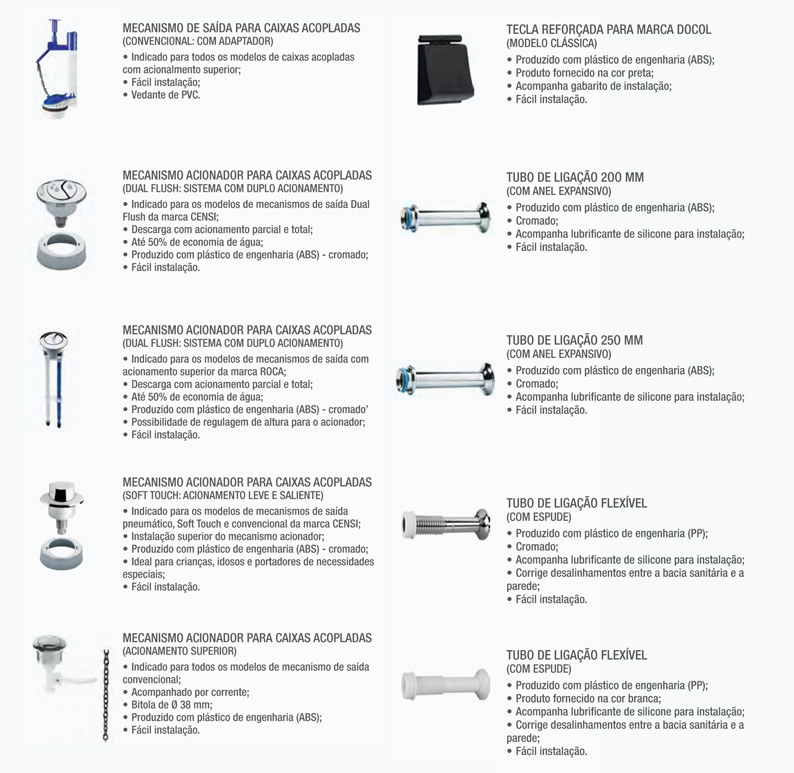 MECANISMO DE SAÍDA PARA CAIXAS ACOPLADAS
(CONVENCIONAL: COM ADAPTADOR)
• Indicado para todos os modelos de caixas acopladas com acionamento superior;
• Fácil instalação;
• Vedante de PVC.

MECANISMO ACIONADOR PARA CAIXAS ACOPLADAS
(DUAL FLUSH: SISTEMA COM DUPLO ACIONAMENTO)
• Indicado para os modelos de mecanismos de saída Dual Flush da marca CENSI;
• Descarga com acionamento parcial e total;
• Até 50% de economia de água;
• Produzido com plástico de engenharia (ABS) - cromado;
• Fácil instalação.

MECANISMO ACIONADOR PARA CAIXAS ACOPLADAS
(DUAL FLUSH: SISTEMA COM DUPLO ACIONAMENTO)
• Indicado para os modelos de mecanismos de saída com acionamento superior da marca ROCA;
• Descarga com acionamento parcial e total;
• Até 50% de economia de água;
• Produzido com plástico de engenharia (ABS) - cromado'
• Possibilidade de regulagem de altura para o acionador;
• Fácil instalação.

MECANISMO ACIONADOR PARA CAIXAS ACOPLADAS
(SOFT TOUCH: ACIONAMENTO LEVE E SALIENTE)
• Indicado para os modelos de mecanismos de saída pneumático, Soft Touch e convencional da marca CENSI;
• Instalação superior do mecanismo acionador;
• Produzido com plástico de engenharia (ABS) - cromado;
• Ideal para crianças, idosos e portadores de necessidades especiais;
• Fácil instalação.

MECANISMO ACIONADOR PARA CAIXAS ACOPLADAS
(ACIONAMENTO SUPERIOR)
• Indicado para todos os modelos de mecanismo de saída convencional;
• Acompanhado por corrente;
• Bitola de Ø 38 mm;
• Produzido com plástico de engenharia (ABS);
• Fácil instalação.

TECLA REFORÇADA PARA MARCA DOCOL
(MODELO CLÁSSICA)
• Produzido com plástico de engenharia (ABS);
• Produto fornecido na cor preta;
• Acompanha gabarito de instalação;
• Fácil instalação.

TUBO DE LIGAÇÃO 200 MM
(COM ANEL EXPANSIVO)
• Produzido com plástico de engenharia (ABS);
• Cromado;
• Acompanha lubrificante de silicone para instalação;
• Fácil instalação.

TUBO DE LIGAÇÃO 250 MM
(COM ANEL EXPANSIVO)
• Produzido com plástico de engenharia (ABS);
• Cromado;
• Acompanha lubrificante de silicone para instalação;
• Fácil instalação.

TUBO DE LIGAÇÃO FLEXÍVEL
(COM ESPUDE)
• Produzido com plástico de engenharia (PP);
• Cromado;
• Acompanha lubrificante de silicone para instalação;
• Corrige desalinhamentos entre a bacia sanitária e a parede;
• Fácil instalação.

TUBO DE LIGAÇÃO FLEXÍVEL
(COM ESPUDE)
• Produzido com plástico de engenharia (PP);
• Produto fornecido na cor branca;
• Acompanha lubrificante de silicone para instalação;
• Corrige desalinhamentos entre a bacia sanitária e a parede;
• Fácil instalação.